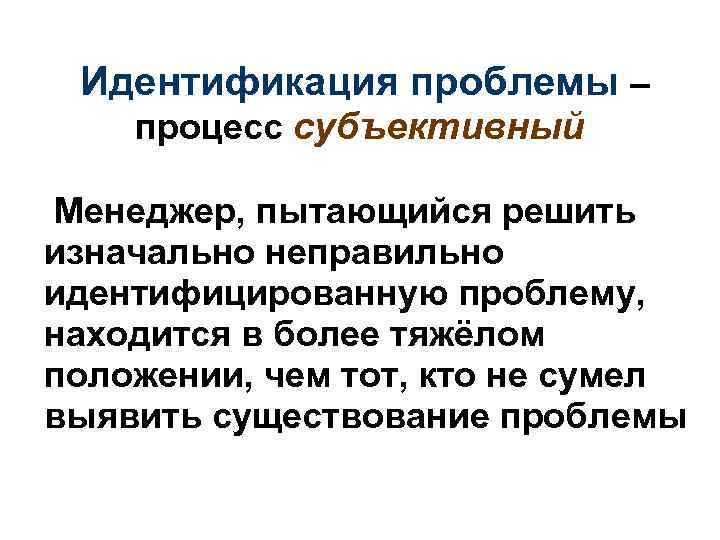 Идентификация проблемы – процесс субъективный

Менеджер, пытающийся решить изначально неправильно идентифицированную проблему, находится в более тяжёлом положении, чем тот, кто не сумел выявить существование проблемы